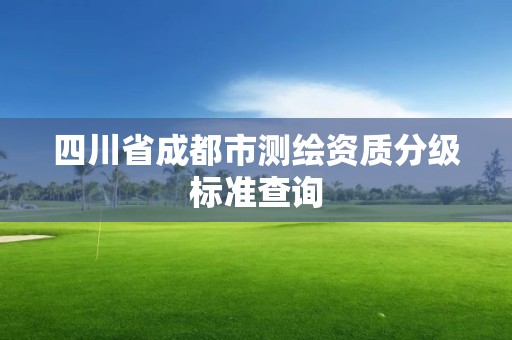 四川省成都市测绘资质分级标准查询